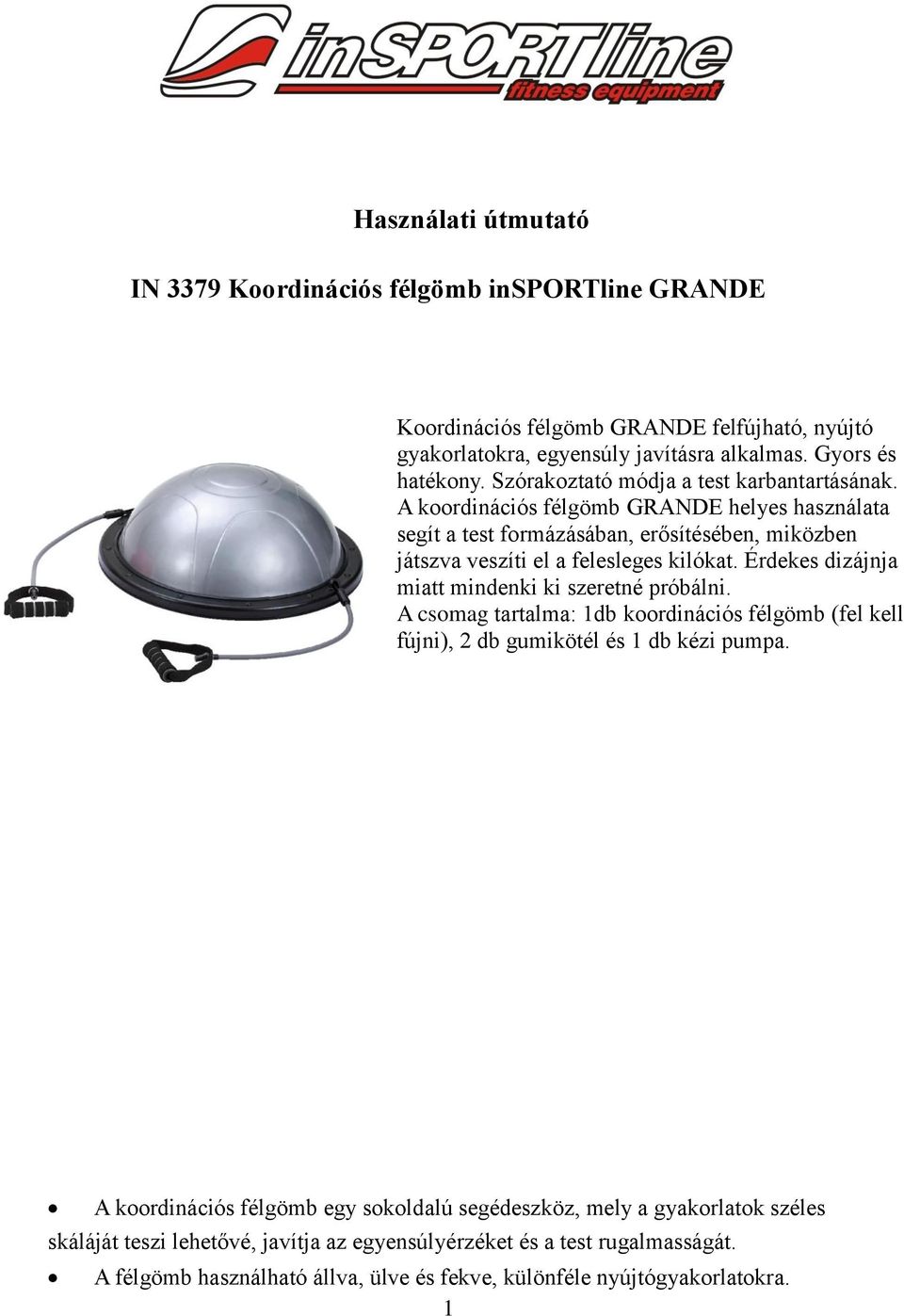 inSPORTline
fitness equipment

Használati útmutató

IN 3379 Koordinációs félgömb inSPORTline GRANDE

Koordinációs félgömb GRANDE felfújható, nyújtó gyakorlatokra, egyensúly javításra alkalmas. Gyors és hatékony. Szórakoztató módja a test karbantartásának. A koordinációs félgömb GRANDE helyes használata segít a test formázásában, erősítésében, miközben játszva veszíti el a felesleges kilókat. Érdekes dizájnja miatt mindenki ki szeretné próbálni.
A csomag tartalma: 1db koordinációs félgömb (fel kell fújni), 2 db gumikötél és 1 db kézi pumpa.

• A koordinációs félgömb egy sokoldalú segédeszköz, mely a gyakorlatok széles skáláját teszi lehetővé, javítja az egyensúlyérzéket és a test rugalmasságát.
• A félgömb használható állva, ülve és fekve, különféle nyújtógyakorlatokra.

1